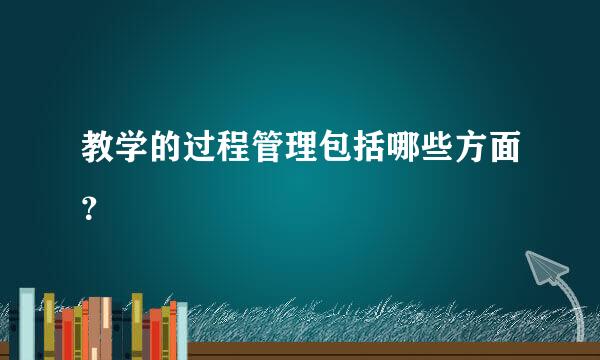 教学的过程管理包括哪些方面？